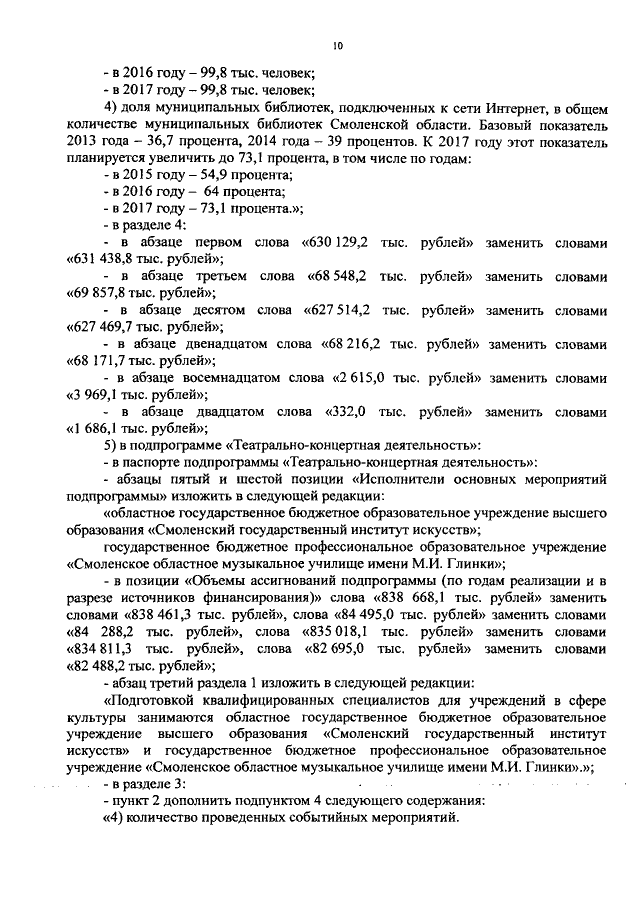 10

- в 2016 году – 99,8 тыс. человек;
- в 2017 году – 99,8 тыс. человек;

4) доля муниципальных библиотек, подключенных к сети Интернет, в общем количестве муниципальных библиотек Смоленской области. Базовый показатель 2013 года – 36,7 процента, 2014 года – 39 процентов. К 2017 году этот показатель планируется увеличить до 73,1 процента, в том числе по годам:
- в 2015 году – 54,9 процента;
- в 2016 году – 64 процента;
- в 2017 году – 73,1 процента.»;
- в разделе 4:
- в абзаце первом слова «630 129,2 тыс. рублей» заменить словами «631 438,8 тыс. рублей»;
- в абзаце третьем слова «68 548,2 тыс. рублей» заменить словами «69 857,8 тыс. рублей»;
- в абзаце десятом слова «627 514,2 тыс. рублей» заменить словами «627 469,7 тыс. рублей»;
- в абзаце двенадцатом слова «68 216,2 тыс. рублей» заменить словами «68 171,7 тыс. рублей»;
- в абзаце восемнадцатом слова «2 615,0 тыс. рублей» заменить словами «3 969,1 тыс. рублей»;
- в абзаце двадцатом слова «332,0 тыс. рублей» заменить словами «1 686,1 тыс. рублей»;

5) в подпрограмме «Театрально-концертная деятельность»:
- в паспорте подпрограммы «Театрально-концертная деятельность»:
- абзацы пятый и шестой позиции «Исполнители основных мероприятий подпрограммы» изложить в следующей редакции:
«областное государственное бюджетное образовательное учреждение высшего образования «Смоленский государственный институт искусств»;
государственное бюджетное профессиональное образовательное учреждение «Смоленское областное музыкальное училище имени М.И. Глинки»;
- в позиции «Объемы ассигнований подпрограммы (по годам реализации и в разрезе источников финансирования)» слова «838 668,1 тыс. рублей» заменить словами «838 461,3 тыс. рублей», слова «84 495,0 тыс. рублей» заменить словами «84 288,2 тыс. рублей», слова «835 018,1 тыс. рублей» заменить словами «834 811,3 тыс. рублей», слова «82 695,0 тыс. рублей» заменить словами «82 488,2 тыс. рублей»;
- абзац третий раздела 1 изложить в следующей редакции:
«Подготовкой квалифицированных специалистов для учреждений в сфере культуры занимаются областное государственное бюджетное образовательное учреждение высшего образования «Смоленский государственный институт искусств» и государственное бюджетное профессиональное образовательное учреждение «Смоленское областное музыкальное училище имени М.И. Глинки».»;
- в разделе 3:
- пункт 2 дополнить подпунктом 4 следующего содержания:
«4) количество проведенных событийных мероприятий.